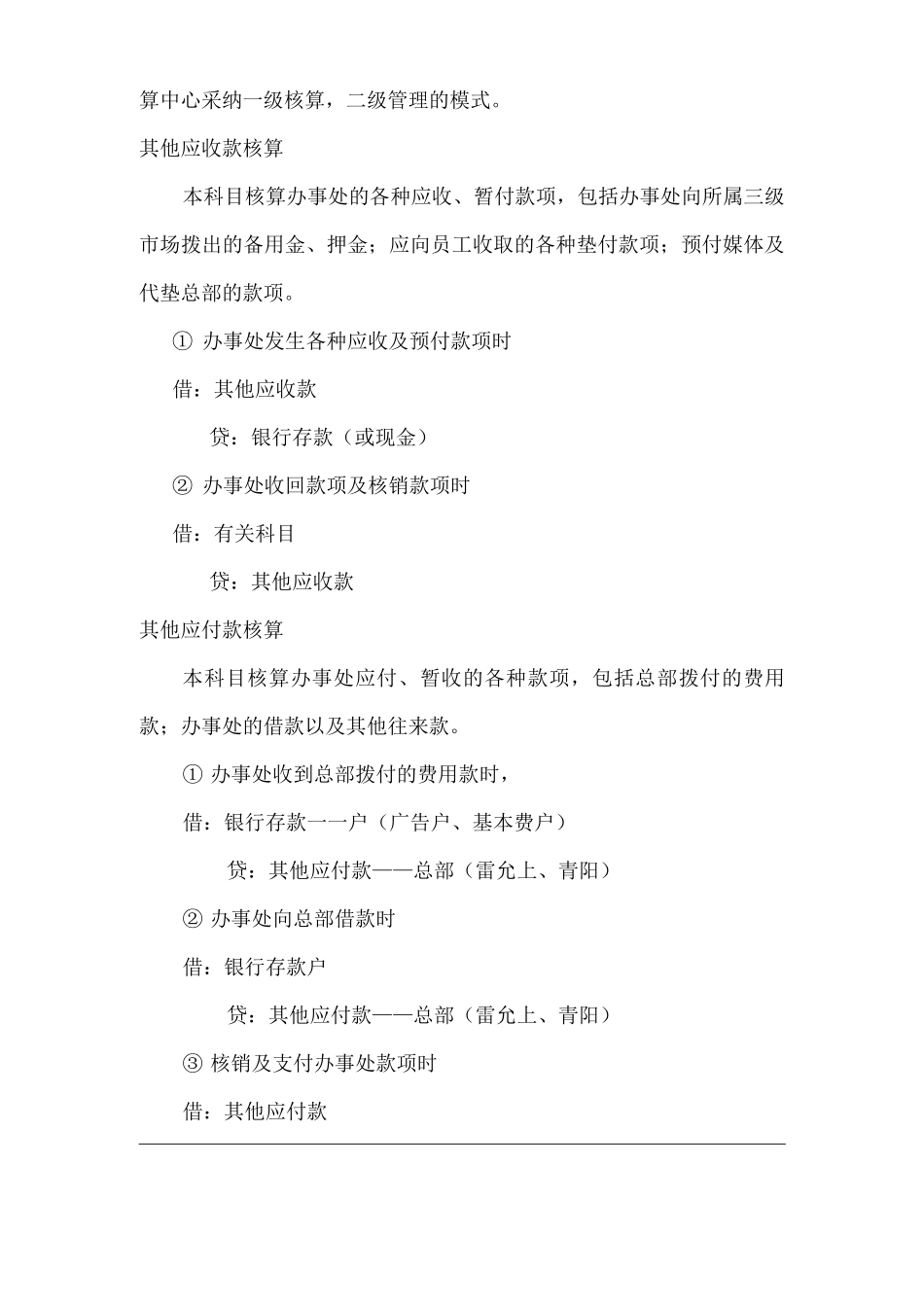 算中心采纳一级核算，二级管理的模式。

其他应收款核算

本科目核算办事处的各种应收、暂付款项，包括办事处向所属三级市场拨出的备用金、押金；应向员工收取的各种垫付款项；预付媒体及代垫总部的款项。

① 办事处发生各种应收及预付款项时

借：其他应收款

贷：银行存款（或现金）

② 办事处收回款项及核销款项时

借：有关科目

贷：其他应收款

其他应付款核算

本科目核算办事处应付、暂收的各种款项，包括总部拨付的费用款；办事处的借款以及其他往来款。

① 办事处收到总部拨付的费用款时，

借：银行存款一一户（广告户、基本费户）

贷：其他应付款——总部（雷允上、青阳）

② 办事处向总部借款时

借：银行存款户

贷：其他应付款——总部（雷允上、青阳）

③ 核销及支付办事处款项时

借：其他应付款